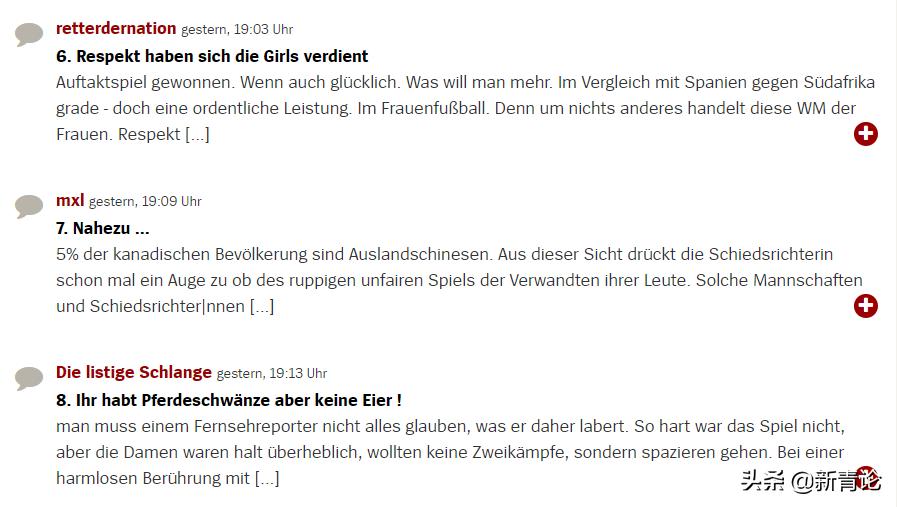 retterdernation gestern, 19:03 Uhr

6. Respekt haben sich die Girls verdient

Auftaktspiel gewonnen. Wenn auch glücklich. Was will man mehr. Im Vergleich mit Spanien gegen Südafrika grade - doch eine ordentliche Leistung. Im Frauenfußball. Denn um nichts anderes handelt diese WM der Frauen. Respekt [...]

mxl gestern, 19:09 Uhr

7. Nahezu ...

5% der kanadischen Bevölkerung sind Auslandschinesen. Aus dieser Sicht drückt die Schiedsrichterin schon mal ein Auge zu ob des ruppigen unfairen Spiels der Verwandten ihrer Leute. Solche Mannschaften und Schiedsrichter|nnen [...]

Die listige Schlange gestern, 19:13 Uhr

8. Ihr habt Pferdeschwänze aber keine Eier !

man muss einem Fernsehreporter nicht alles glauben, was er daher labert. So hart war das Spiel nicht, aber die Damen waren halt überheblich, wollten keine Zweikämpfe, sondern spazieren gehen. Bei einer harmlosen Berührung mit [...]

头条 @新青论